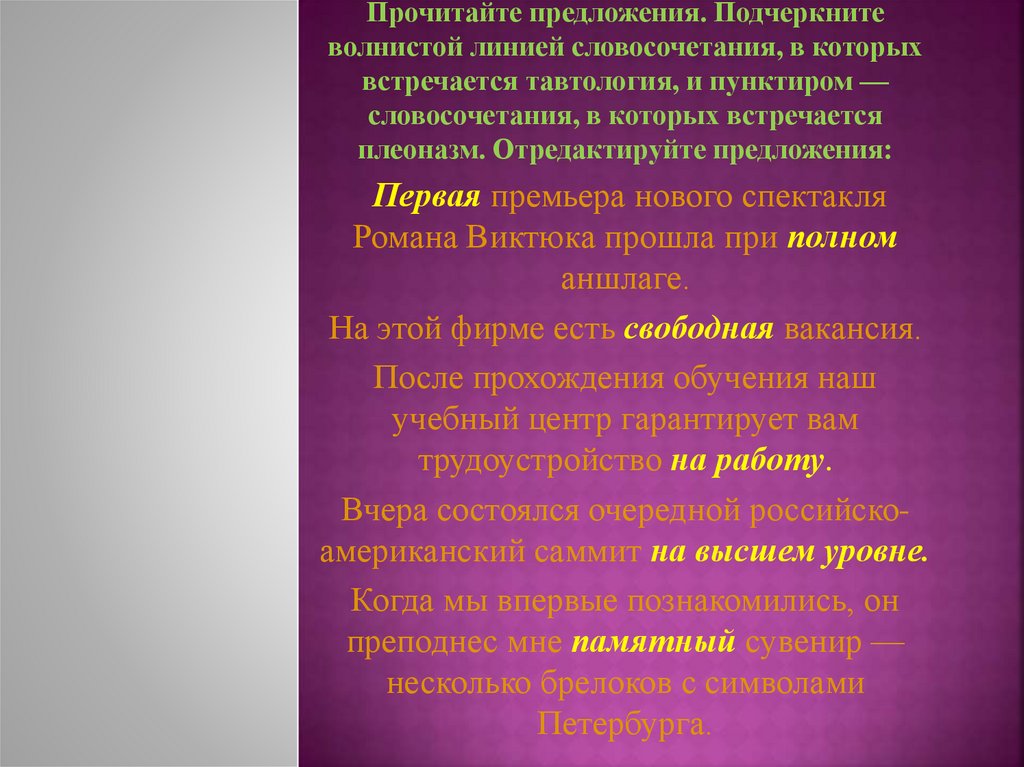 Прочитайте предложения. Подчеркните волнистой линией словосочетания, в которых встречается тавтология, и пунктиром — словосочетания, в которых встречается плеоназм. Отредактируйте предложения:

Первая премьера нового спектакля Романа Виктюка прошла при полном аншлаге.

На этой фирме есть свободная вакансия.

После прохождения обучения наш учебный центр гарантирует вам трудоустройство на работу.

Вчера состоялся очередной российско-американский саммит на высшем уровне.

Когда мы впервые познакомились, он преподнес мне памятный сувенир — несколько брелоков с символами Петербурга.